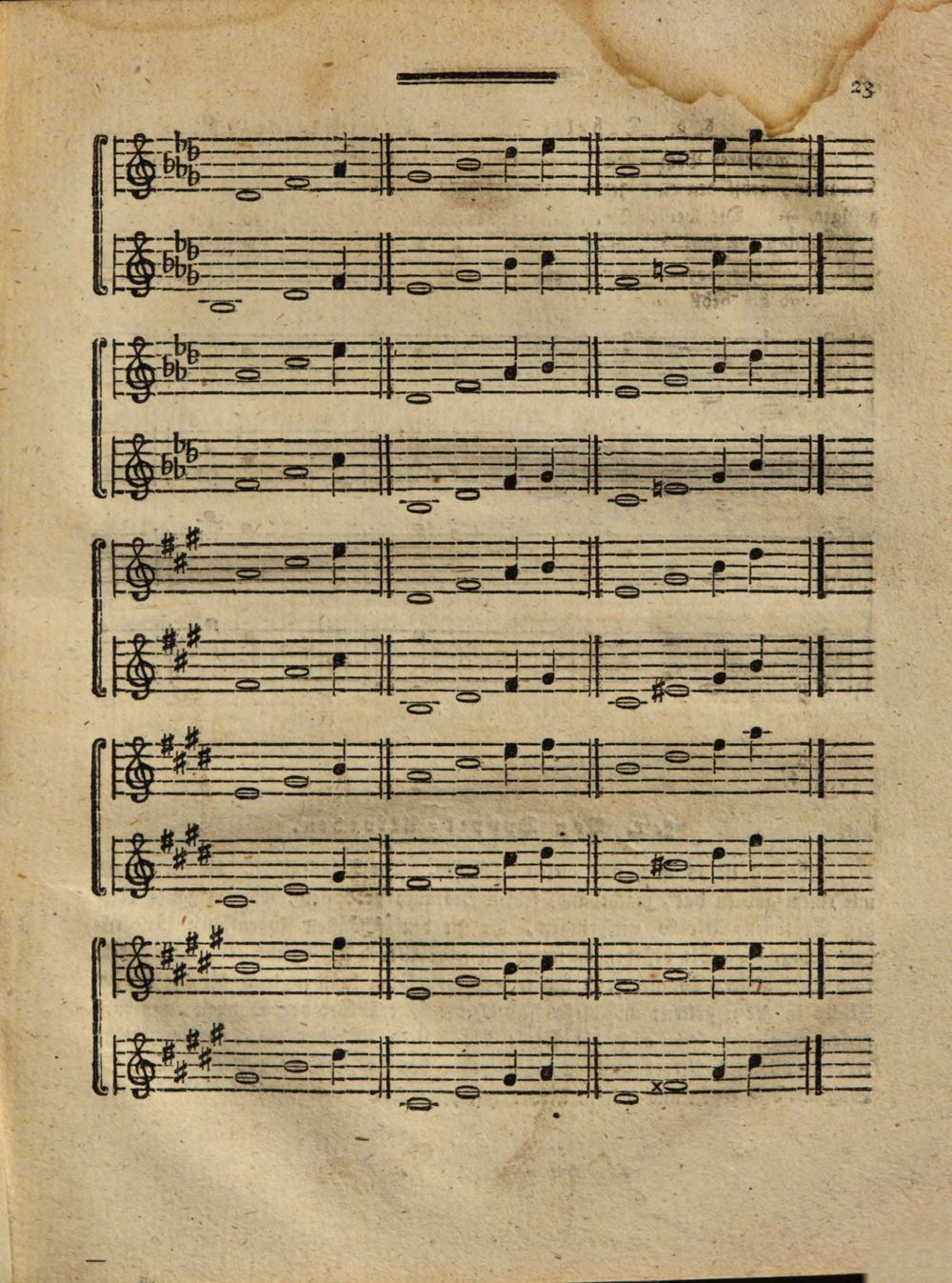 23